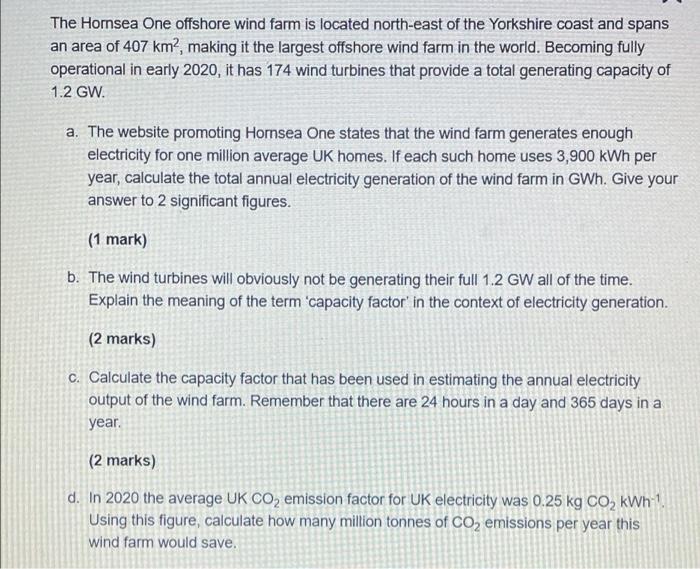 The Hornsea One offshore wind farm is located north-east of the Yorkshire coast and spans an area of 407 $km^2$, making it the largest offshore wind farm in the world. Becoming fully operational in early 2020, it has 174 wind turbines that provide a total generating capacity of 1.2 GW.

a. The website promoting Hornsea One states that the wind farm generates enough electricity for one million average UK homes. If each such home uses 3,900 kWh per year, calculate the total annual electricity generation of the wind farm in GWh. Give your answer to 2 significant figures.

(1 mark)

b. The wind turbines will obviously not be generating their full 1.2 GW all of the time. Explain the meaning of the term 'capacity factor' in the context of electricity generation.

(2 marks)

c. Calculate the capacity factor that has been used in estimating the annual electricity output of the wind farm. Remember that there are 24 hours in a day and 365 days in a year.

(2 marks)

d. In 2020 the average UK $CO_2$ emission factor for UK electricity was 0.25 kg $CO_2$ $kWh^{-1}$. Using this figure, calculate how many million tonnes of $CO_2$ emissions per year this wind farm would save.